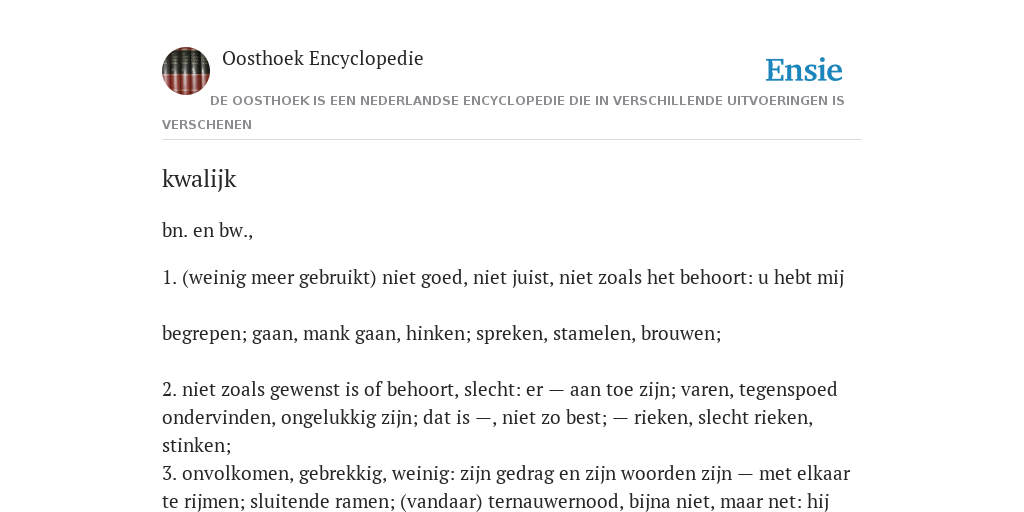 Oosthoek Encyclopedie

Ensie

DE OOSTHOEK IS EEN NEDERLANDSE ENCYCLOPEDIE DIE IN VERSCHILLENDE UITVOERINGEN IS VERSCHENEN

kwalijk

bn. en bw.,

1. (weinig meer gebruikt) niet goed, niet juist, niet zoals het behoort: u hebt mij

begrepen; gaan, mank gaan, hinken; spreken, stamelen, brouwen;

2. niet zoals gewenst is of behoort, slecht: er — aan toe zijn; varen, tegenspoed ondervinden, ongelukkig zijn; dat is —, niet zo best; — rieken, slecht rieken, stinken;
3. onvolkomen, gebrekkig, weinig: zijn gedrag en zijn woorden zijn — met elkaar te rijmen; sluitende ramen; (vandaar) ternauwernood, bijna niet, maar net: hij